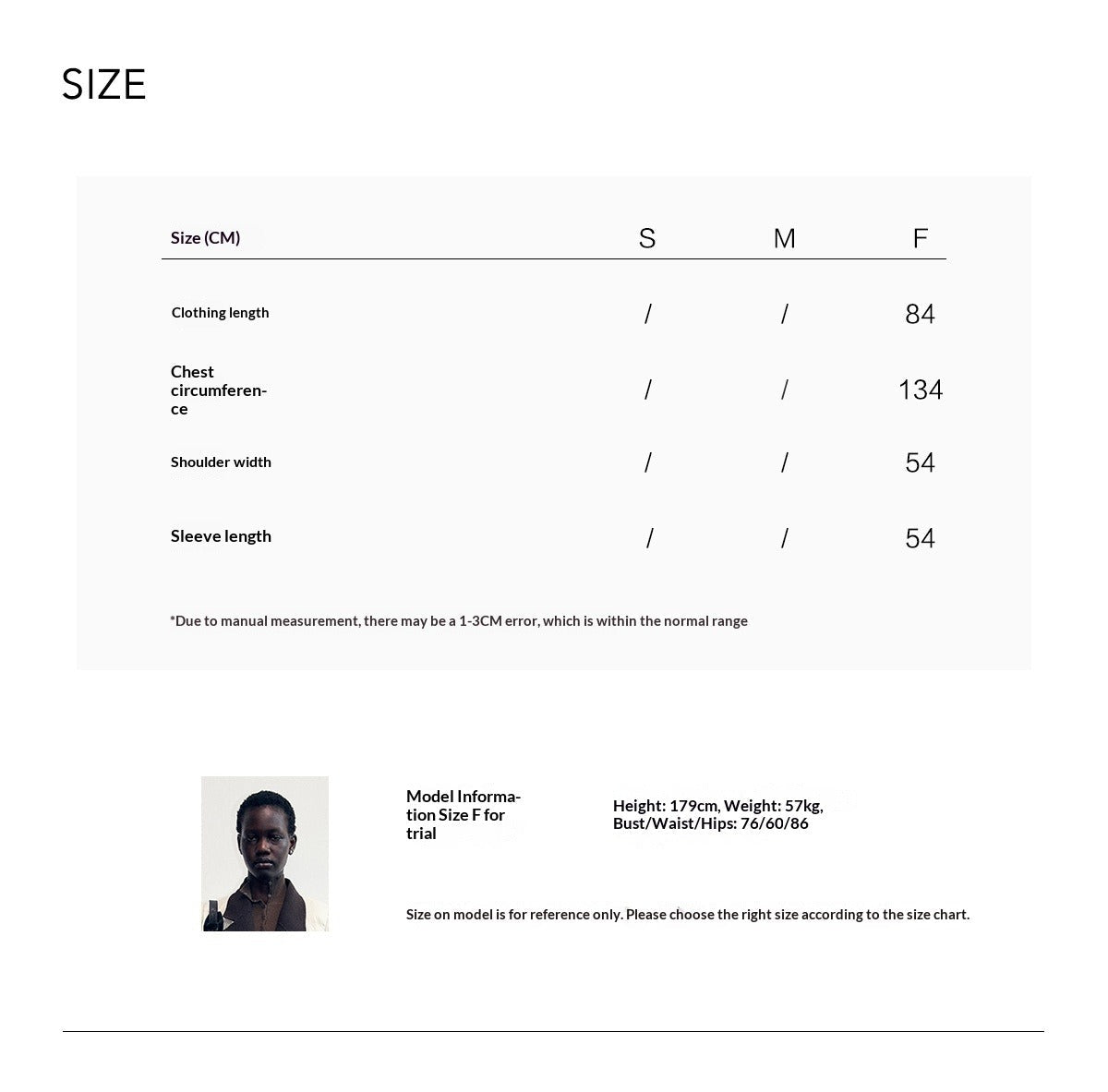 SIZE

| Size (CM) | S | M | F |
|---|---|---|---|
| Clothing length | / | / | 84 |
| Chest circumference | / | / | 134 |
| Shoulder width | / | / | 54 |
| Sleeve length | / | / | 54 |

*Due to manual measurement, there may be a 1-3CM error, which is within the normal range

Model Information Size F for trial

Height: 179cm, Weight: 57kg, Bust/Waist/Hips: 76/60/86

Size on model is for reference only. Please choose the right size according to the size chart.